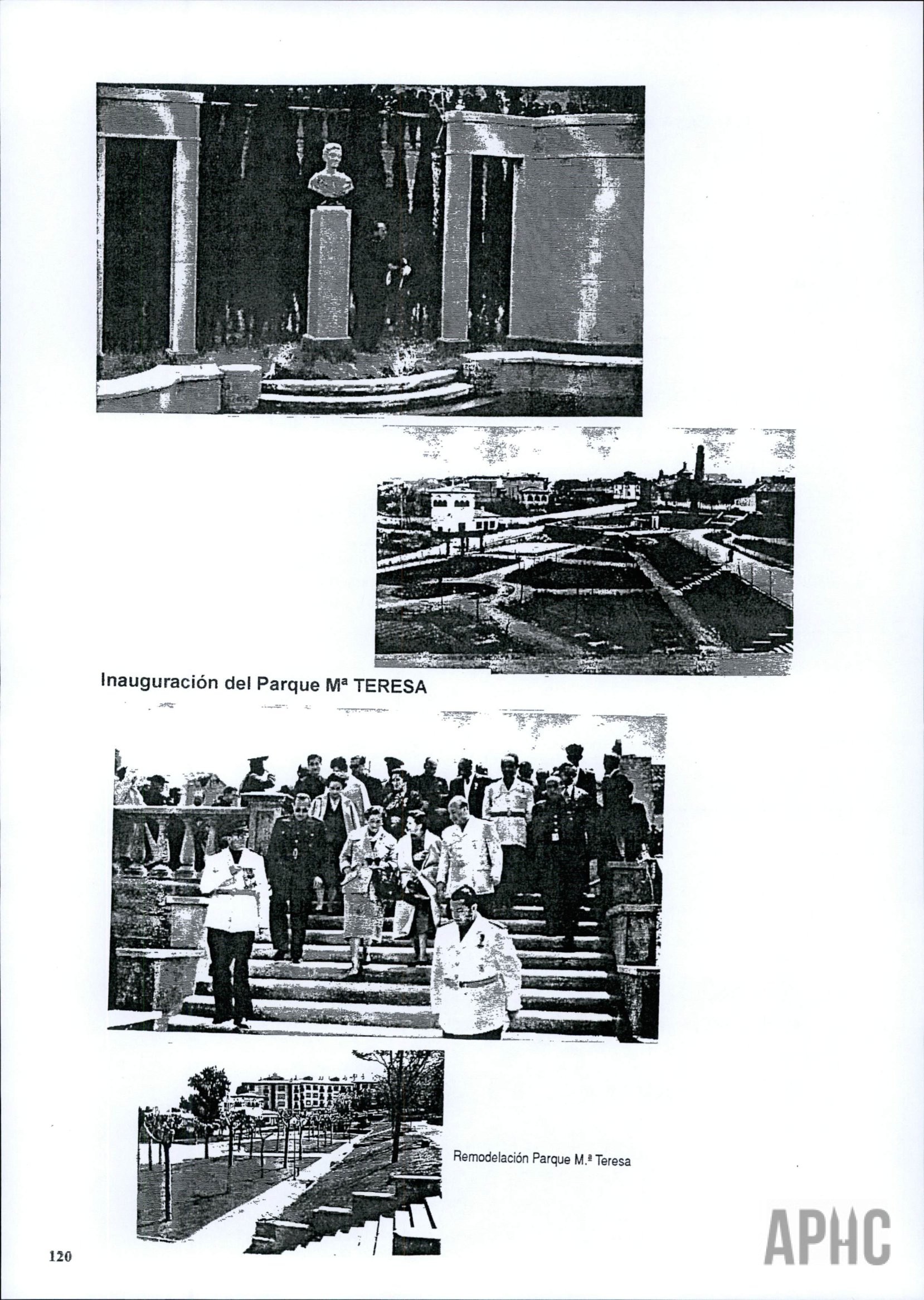 Inauguración del Parque Mª TERESA

Remodelación Parque M.ª Teresa

120

APHC